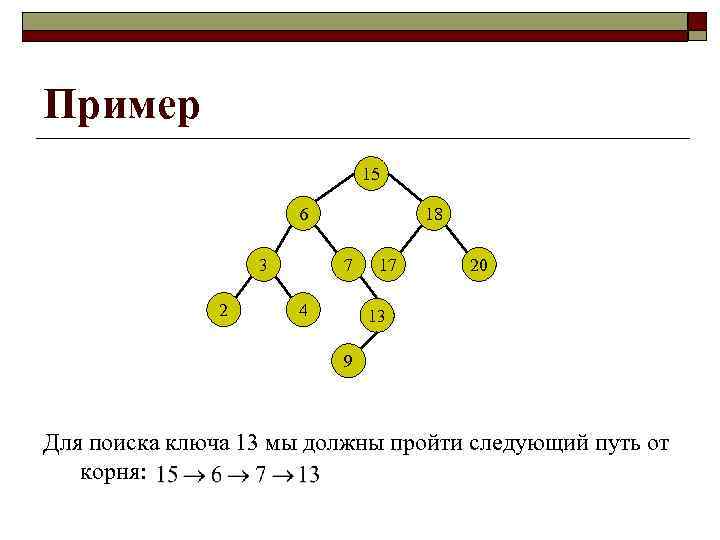 Пример

15
6
18
3
7
17
20
2
4
13
9

Для поиска ключа 13 мы должны пройти следующий путь от корня: $15 \rightarrow 6 \rightarrow 7 \rightarrow 13$